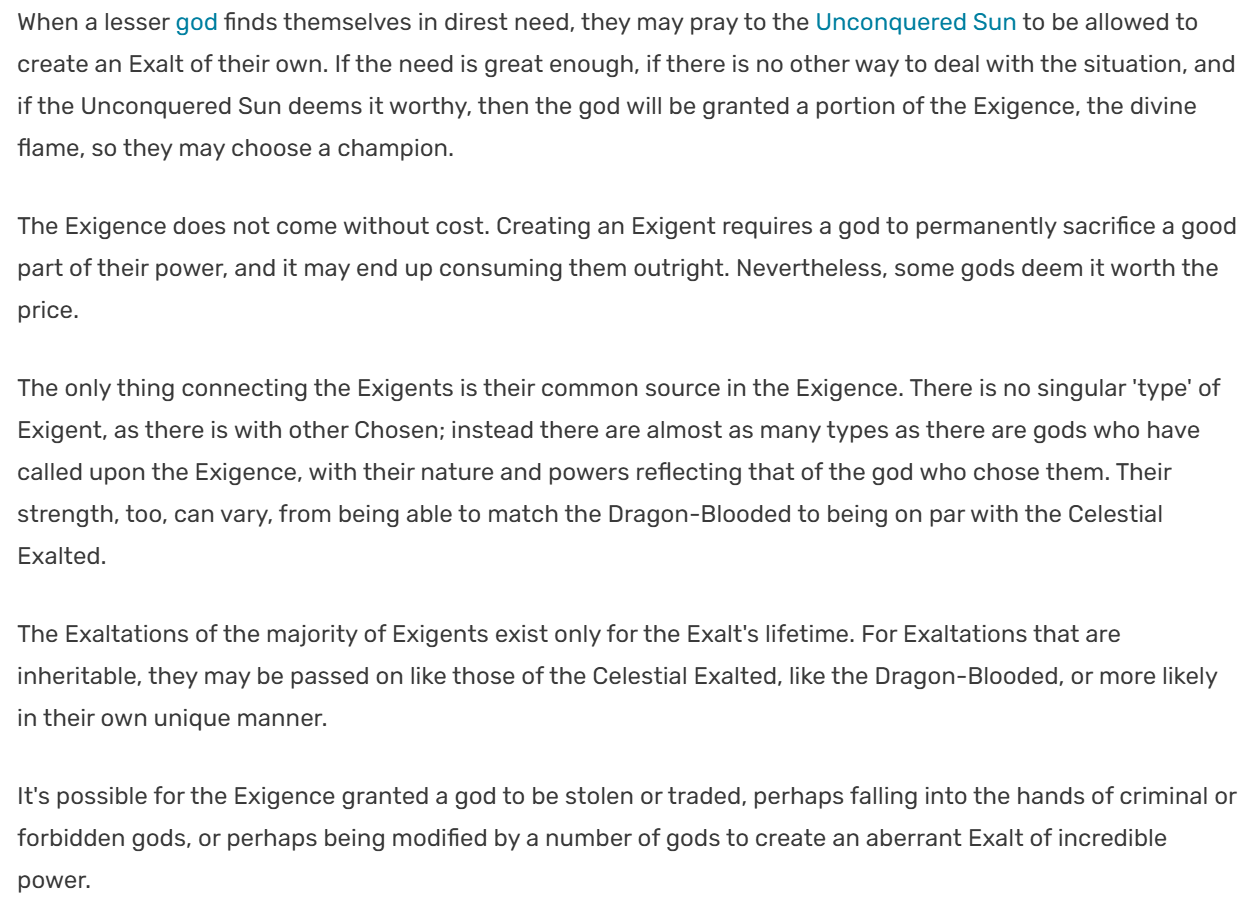 When a lesser god finds themselves in direst need, they may pray to the Unconquered Sun to be allowed to create an Exalt of their own. If the need is great enough, if there is no other way to deal with the situation, and if the Unconquered Sun deems it worthy, then the god will be granted a portion of the Exigence, the divine flame, so they may choose a champion.

The Exigence does not come without cost. Creating an Exigent requires a god to permanently sacrifice a good part of their power, and it may end up consuming them outright. Nevertheless, some gods deem it worth the price.

The only thing connecting the Exigents is their common source in the Exigence. There is no singular 'type' of Exigent, as there is with other Chosen; instead there are almost as many types as there are gods who have called upon the Exigence, with their nature and powers reflecting that of the god who chose them. Their strength, too, can vary, from being able to match the Dragon-Blooded to being on par with the Celestial Exalted.

The Exaltations of the majority of Exigents exist only for the Exalt's lifetime. For Exaltations that are inheritable, they may be passed on like those of the Celestial Exalted, like the Dragon-Blooded, or more likely in their own unique manner.

It's possible for the Exigence granted a god to be stolen or traded, perhaps falling into the hands of criminal or forbidden gods, or perhaps being modified by a number of gods to create an aberrant Exalt of incredible power.